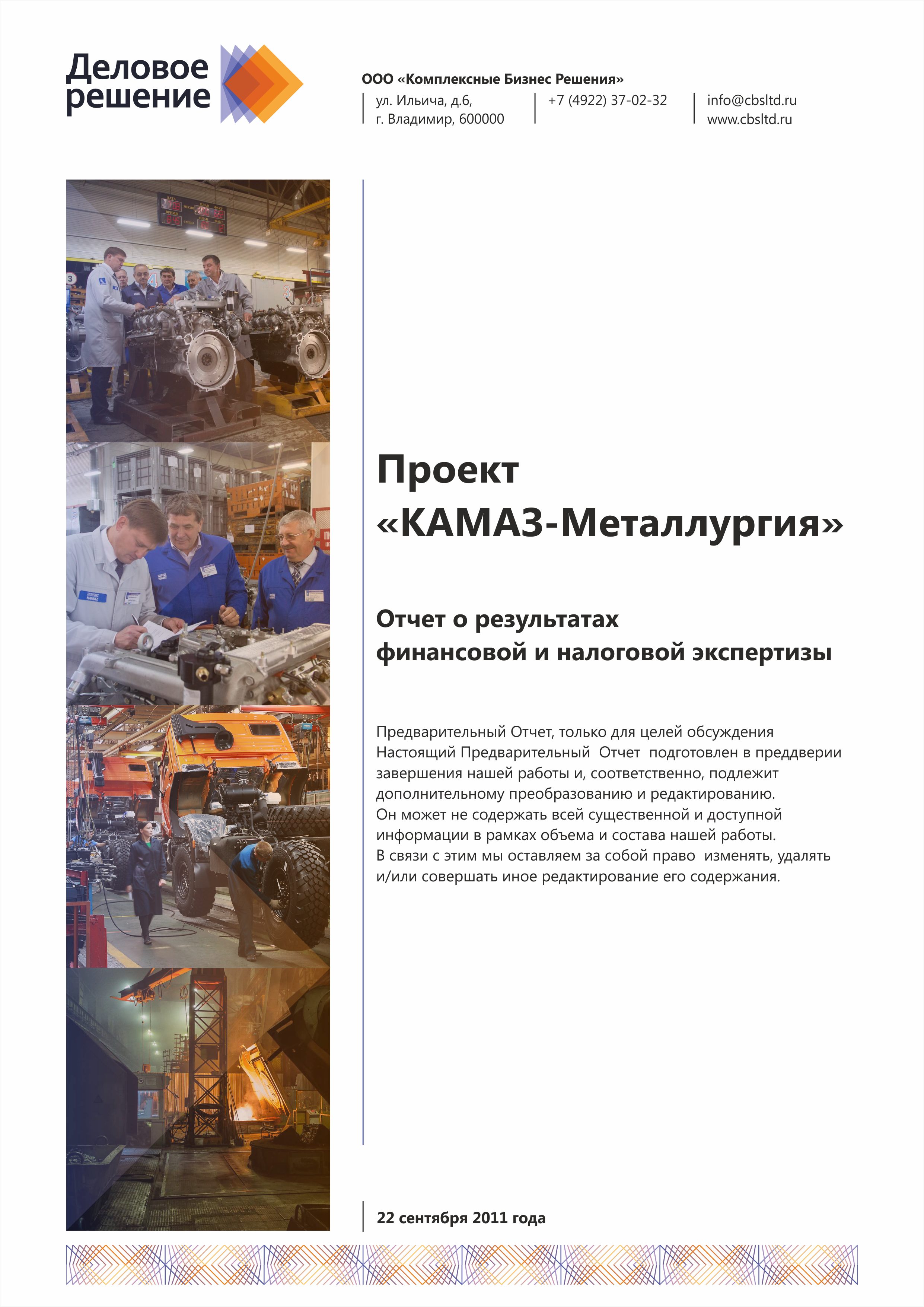 Деловое решение

ООО «Комплексные Бизнес Решения»

ул. Ильича, д.6,
г. Владимир, 600000

+7 (4922) 37-02-32

info@cbsltd.ru
www.cbsltd.ru

Проект «КАМАЗ-Металлургия»

Отчет о результатах финансовой и налоговой экспертизы

Предварительный Отчет, только для целей обсуждения
Настоящий Предварительный Отчет подготовлен в преддверии завершения нашей работы и, соответственно, подлежит дополнительному преобразованию и редактированию.
Он может не содержать всей существенной и доступной информации в рамках объема и состава нашей работы.
В связи с этим мы оставляем за собой право изменять, удалять и/или совершать иное редактирование его содержания.

22 сентября 2011 года